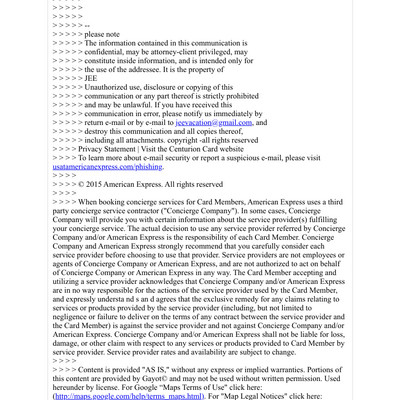 > > > > >
> > > > >
> > > > > --
> > > > > please note
> > > > > The information contained in this communication is
> > > > > confidential, may be attorney-client privileged, may
> > > > > constitute inside information, and is intended only for
> > > > > the use of the addressee. It is the property of
> > > > > JEE
> > > > > Unauthorized use, disclosure or copying of this
> > > > > communication or any part thereof is strictly prohibited
> > > > > and may be unlawful. If you have received this
> > > > > communication in error, please notify us immediately by
> > > > > return e-mail or by e-mail to jeevacation@gmail.com, and
> > > > > destroy this communication and all copies thereof,
> > > > > including all attachments. copyright -all rights reserved
> > > > Privacy Statement | Visit the Centurion Card website
> > > > To learn more about e-mail security or report a suspicious e-mail, please visit usatamericanexpress.com/phishing.
> > > >
> > > > © 2015 American Express. All rights reserved
> > > >
> > > > When booking concierge services for Card Members, American Express uses a third party concierge service contractor ("Concierge Company"). In some cases, Concierge Company will provide you with certain information about the service provider(s) fulfilling your concierge service. The actual decision to use any service provider referred by Concierge Company and/or American Express is the responsibility of each Card Member. Concierge Company and American Express strongly recommend that you carefully consider each service provider before choosing to use that provider. Service providers are not employees or agents of Concierge Company or American Express, and are not authorized to act on behalf of Concierge Company or American Express in any way. The Card Member accepting and utilizing a service provider acknowledges that Concierge Company and/or American Express are in no way responsible for the actions of the service provider used by the Card Member, and expressly understa nd s an d agrees that the exclusive remedy for any claims relating to services or products provided by the service provider (including, but not limited to negligence or failure to deliver on the terms of any contract between the service provider and the Card Member) is against the service provider and not against Concierge Company and/or American Express. Concierge Company and/or American Express shall not be liable for loss, damage, or other claim with respect to any services or products provided to Card Member by service provider. Service provider rates and availability are subject to change.
> > > >
> > > > Content is provided "AS IS," without any express or implied warranties. Portions of this content are provided by Gayot© and may not be used without written permission. Used hereunder by license. For Google "Maps Terms of Use" click here: (http://maps.google.com/help/terms_maps.html). For "Map Legal Notices" click here: